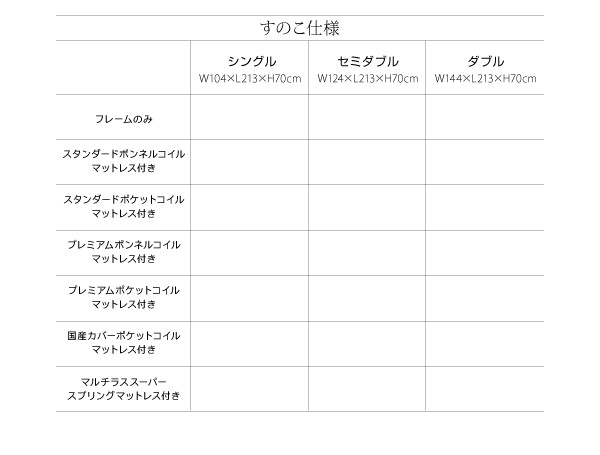 すのこ仕様

| | シングル W104×L213×H70cm | セミダブル W124×L213×H70cm | ダブル W144×L213×H70cm |
|---|---|---|---|
| フレームのみ | | | |
| スタンダードボンネルコイル マットレス付き | | | |
| スタンダードポケットコイル マットレス付き | | | |
| プレミアムボンネルコイル マットレス付き | | | |
| プレミアムポケットコイル マットレス付き | | | |
| 国産カバーポケットコイル マットレス付き | | | |
| マルチラススーパー スプリングマットレス付き | | | |